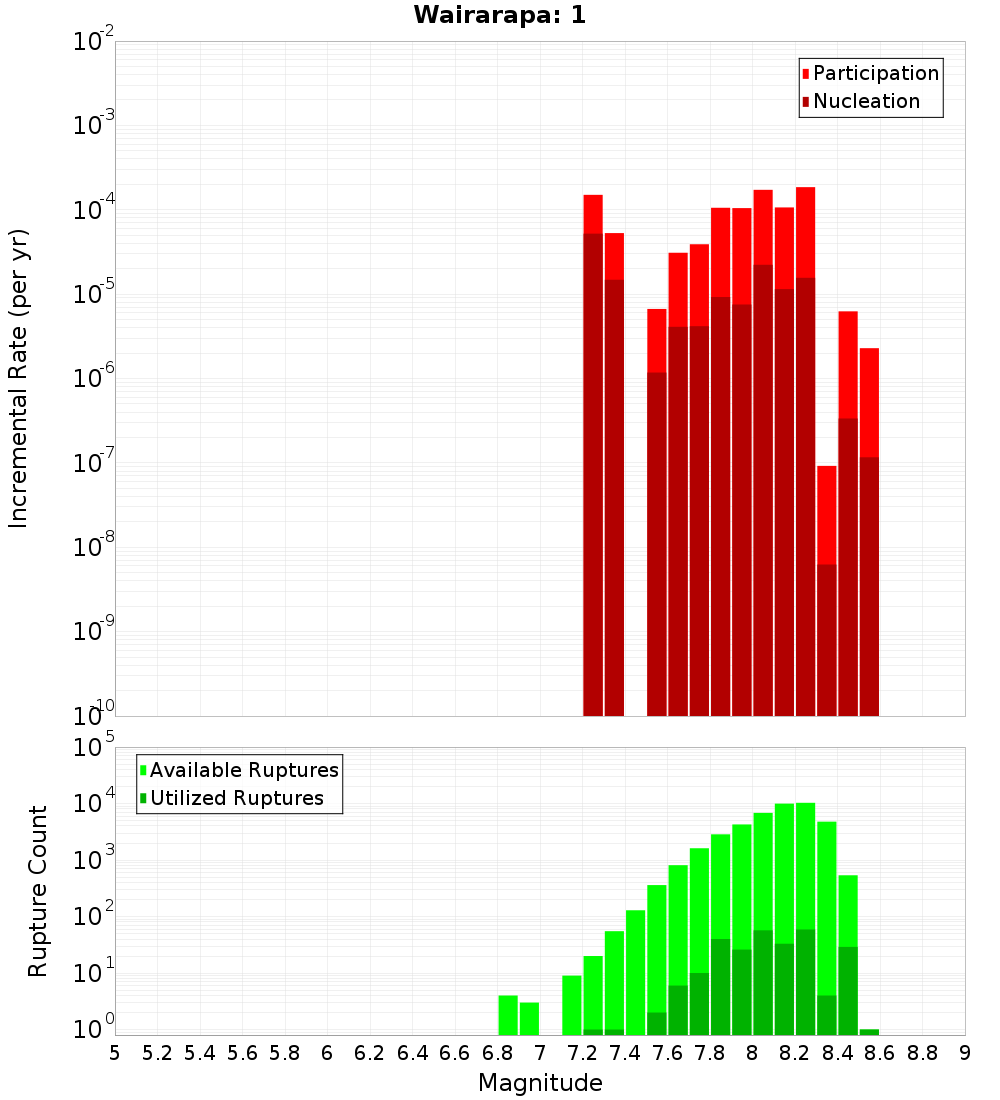 Wairarapa: 1

Participation
Nucleation

Incremental Rate (per yr)

$10^{-2}$
$10^{-3}$
$10^{-4}$
$10^{-5}$
$10^{-6}$
$10^{-7}$
$10^{-8}$
$10^{-9}$
$10^{-10}$

Available Ruptures
Utilized Ruptures

Rupture Count

$10^{5}$
$10^{4}$
$10^{3}$
$10^{2}$
$10^{1}$
$10^{0}$

5 5.2 5.4 5.6 5.8 6 6.2 6.4 6.6 6.8 7 7.2 7.4 7.6 7.8 8 8.2 8.4 8.6 8.8 9

Magnitude